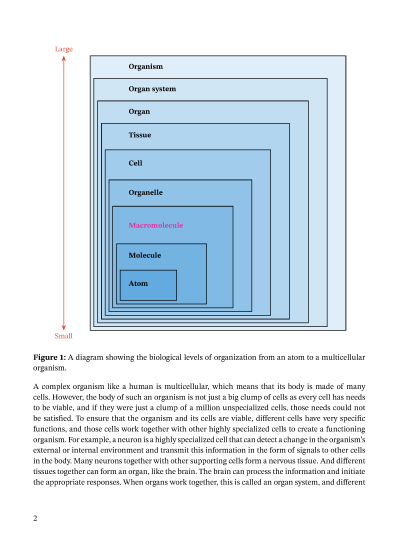 Large

Organism

Organ system

Organ

Tissue

Cell

Organelle

Macromolecule

Molecule

Atom

Small

**Figure 1:** A diagram showing the biological levels of organization from an atom to a multicellular organism.

A complex organism like a human is multicellular, which means that its body is made of many cells. However, the body of such an organism is not just a big clump of cells as every cell has needs to be viable, and if they were just a clump of a million unspecialized cells, those needs could not be satisfied. To ensure that the organism and its cells are viable, different cells have very specific functions, and those cells work together with other highly specialized cells to create a functioning organism. For example, a neuron is a highly specialized cell that can detect a change in the organism's external or internal environment and transmit this information in the form of signals to other cells in the body. Many neurons together with other supporting cells form a nervous tissue. And different tissues together can form an organ, like the brain. The brain can process the information and initiate the appropriate responses. When organs work together, this is called an organ system, and different

2